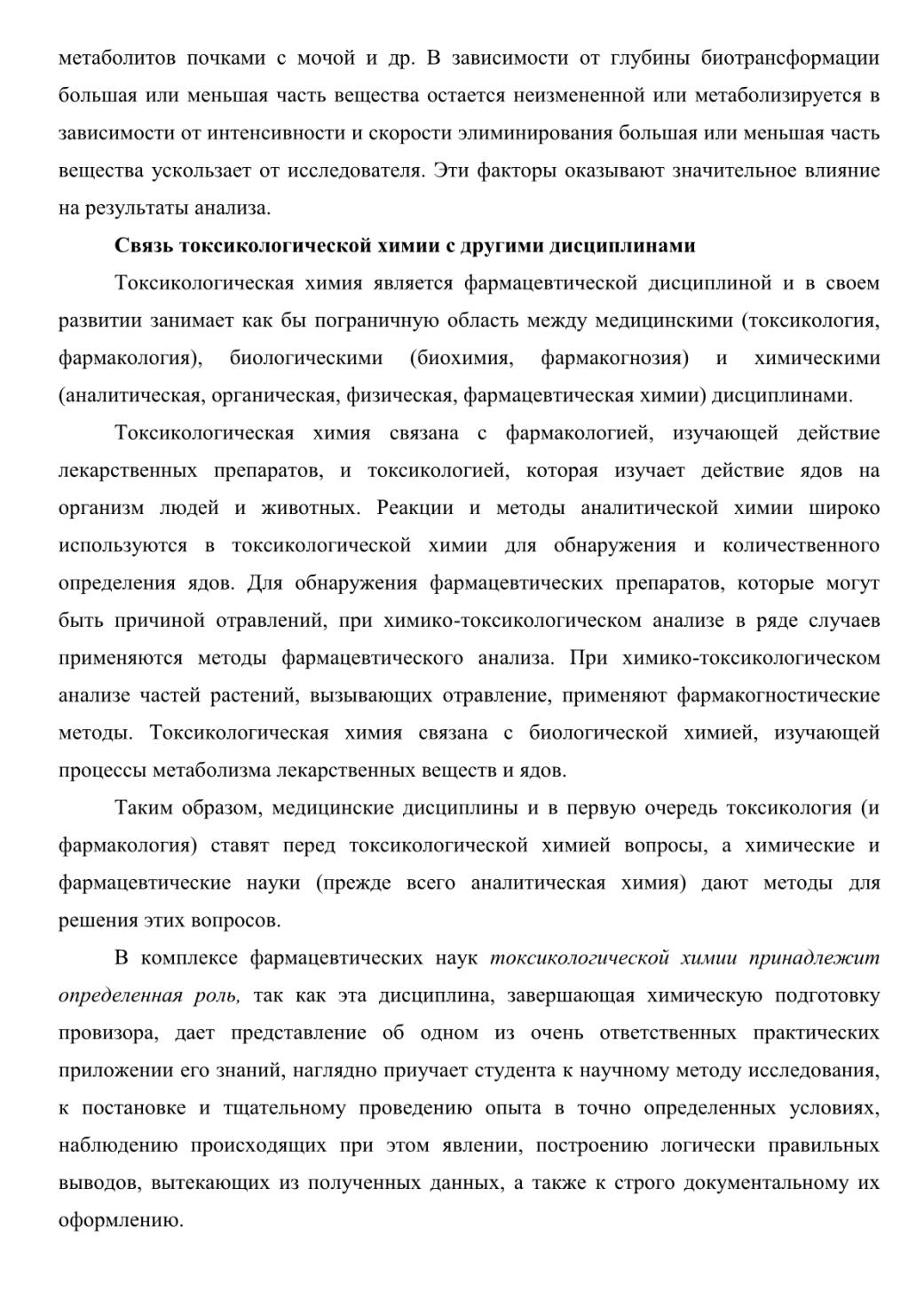 метаболитов почками с мочой и др. В зависимости от глубины биотрансформации большая или меньшая часть вещества остается неизмененной или метаболизируется в зависимости от интенсивности и скорости элиминирования большая или меньшая часть вещества ускользает от исследователя. Эти факторы оказывают значительное влияние на результаты анализа.

Связь токсикологической химии с другими дисциплинами

Токсикологическая химия является фармацевтической дисциплиной и в своем развитии занимает как бы пограничную область между медицинскими (токсикология, фармакология), биологическими (биохимия, фармакогнозия) и химическими (аналитическая, органическая, физическая, фармацевтическая химии) дисциплинами.

Токсикологическая химия связана с фармакологией, изучающей действие лекарственных препаратов, и токсикологией, которая изучает действие ядов на организм людей и животных. Реакции и методы аналитической химии широко используются в токсикологической химии для обнаружения и количественного определения ядов. Для обнаружения фармацевтических препаратов, которые могут быть причиной отравлений, при химико-токсикологическом анализе в ряде случаев применяются методы фармацевтического анализа. При химико-токсикологическом анализе частей растений, вызывающих отравление, применяют фармакогностические методы. Токсикологическая химия связана с биологической химией, изучающей процессы метаболизма лекарственных веществ и ядов.

Таким образом, медицинские дисциплины и в первую очередь токсикология (и фармакология) ставят перед токсикологической химией вопросы, а химические и фармацевтические науки (прежде всего аналитическая химия) дают методы для решения этих вопросов.

В комплексе фармацевтических наук токсикологической химии принадлежит определенная роль, так как эта дисциплина, завершающая химическую подготовку провизора, дает представление об одном из очень ответственных практических приложении его знаний, наглядно приучает студента к научному методу исследования, к постановке и тщательному проведению опыта в точно определенных условиях, наблюдению происходящих при этом явлении, построению логически правильных выводов, вытекающих из полученных данных, а также к строго документальному их оформлению.